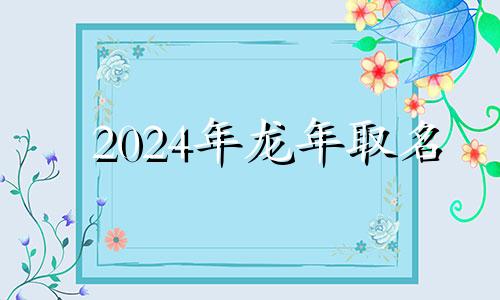 2024年龙年取名